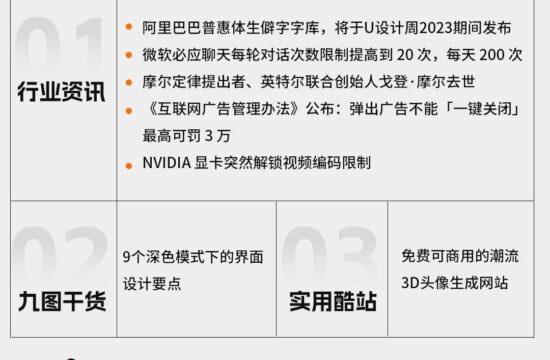 01
行业资讯

阿里巴巴普惠体生僻字字库，将于U设计周2023期间发布

微软必应聊天每轮对话次数限制提高到 20 次，每天 200 次

摩尔定律提出者、英特尔联合创始人戈登·摩尔去世

《互联网广告管理办法》公布：弹出广告不能「一键关闭」最高可罚 3 万

NVIDIA 显卡突然解锁视频编码限制

02
九图干货

9个深色模式下的界面设计要点

03
实用酷站

免费可商用的潮流3D头像生成网站